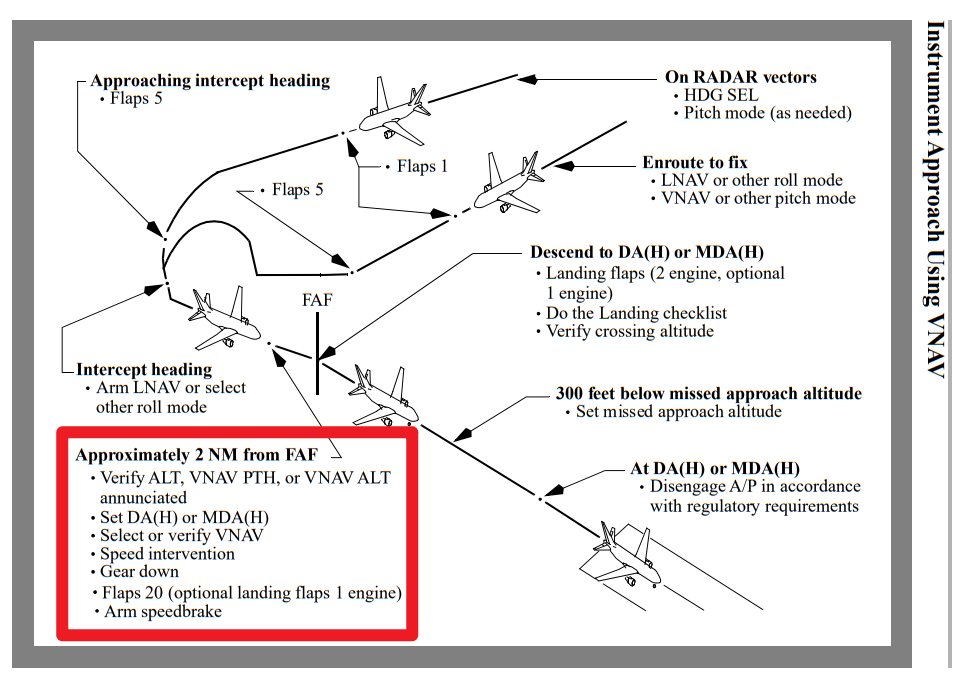 Instrument Approach Using VNAV

Approaching intercept heading
• Flaps 5

On RADAR vectors
• HDG SEL
• Pitch mode (as needed)

• Flaps 1

Enroute to fix
• LNAV or other roll mode
• VNAV or other pitch mode

• Flaps 5

Descend to DA(H) or MDA(H)
• Landing flaps (2 engine, optional 1 engine)
• Do the Landing checklist
• Verify crossing altitude

FAF

Intercept heading
• Arm LNAV or select other roll mode

300 feet below missed approach altitude
• Set missed approach altitude

Approximately 2 NM from FAF
• Verify ALT, VNAV PTH, or VNAV ALT annunciated
• Set DA(H) or MDA(H)
• Select or verify VNAV
• Speed intervention
• Gear down
• Flaps 20 (optional landing flaps 1 engine)
• Arm speedbrake

At DA(H) or MDA(H)
• Disengage A/P in accordance with regulatory requirements